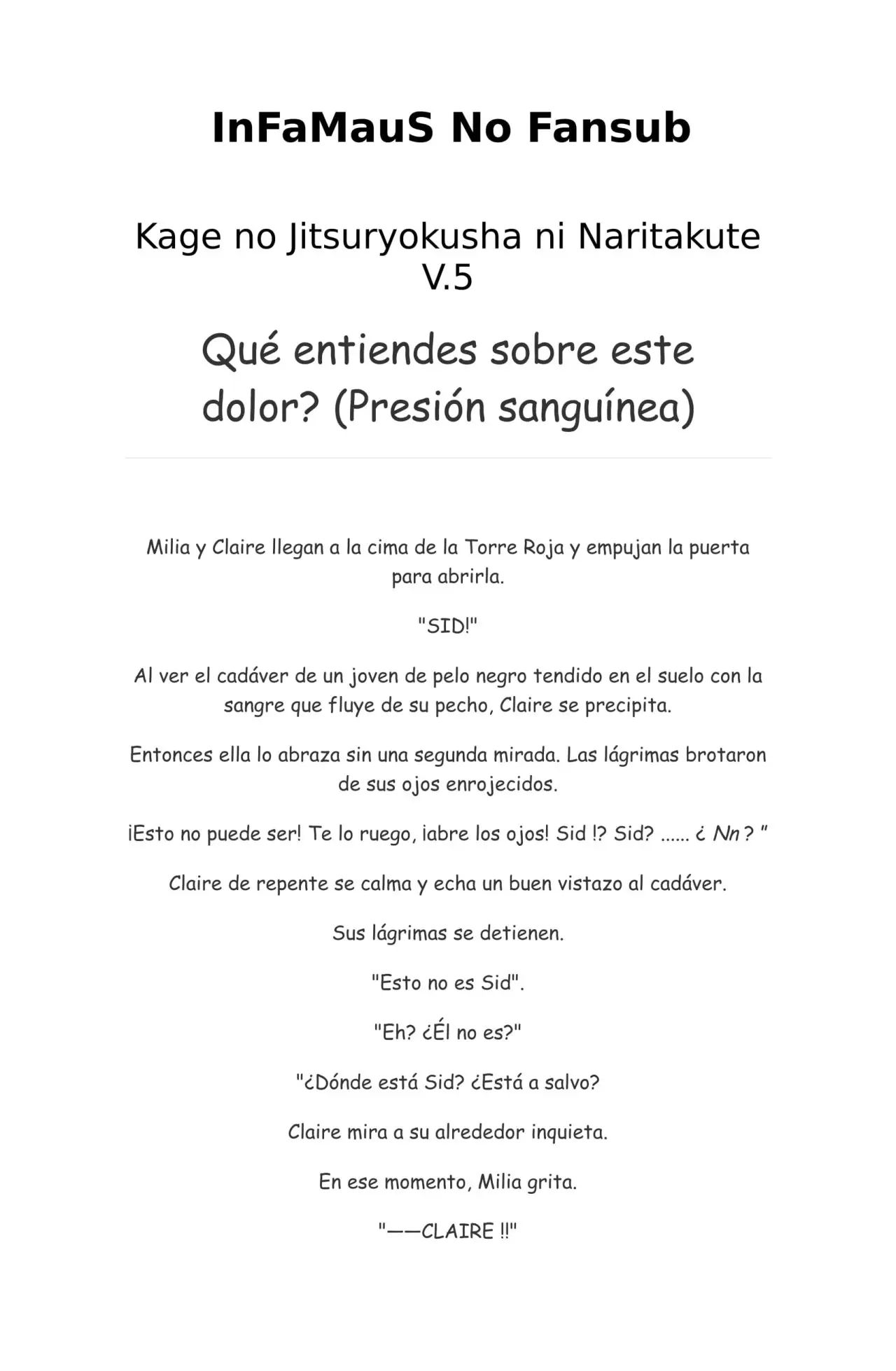 InFaMauS No Fansub

Kage no Jitsuryokusha ni Naritakute V.5

Qué entiendes sobre este dolor? (Presión sanguínea)

Milia y Claire llegan a la cima de la Torre Roja y empujan la puerta para abrirla.

"SID!"

Al ver el cadáver de un joven de pelo negro tendido en el suelo con la sangre que fluye de su pecho, Claire se precipita.

Entonces ella lo abraza sin una segunda mirada. Las lágrimas brotaron de sus ojos enrojecidos.

¡Esto no puede ser! Te lo ruego, ¡abre los ojos! Sid !? Sid? ...... ¿ Nn ? "

Claire de repente se calma y echa un buen vistazo al cadáver.

Sus lágrimas se detienen.

"Esto no es Sid".

"Eh? ¿Él no es?"

"¿Dónde está Sid? ¿Está a salvo?

Claire mira a su alrededor inquieta.

En ese momento, Milia grita.

"——CLAIRE !!"